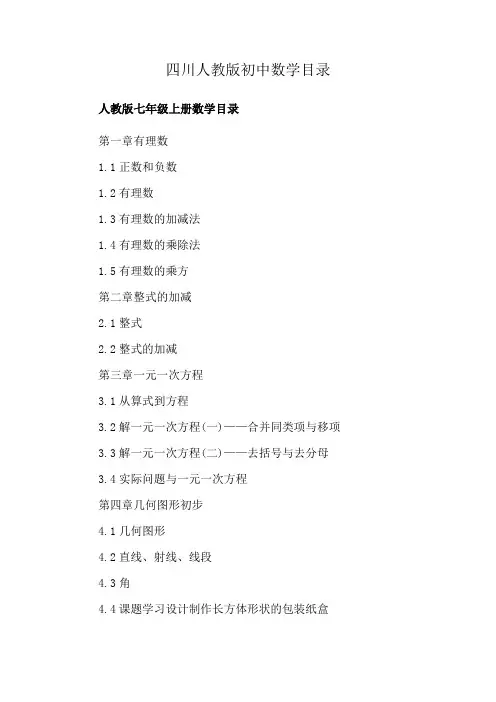 四川人教版初中数学目录

人教版七年级上册数学目录

第一章有理数

1.1 正数和负数

1.2 有理数

1.3 有理数的加减法

1.4 有理数的乘除法

1.5 有理数的乘方

第二章整式的加减

2.1 整式

2.2 整式的加减

第三章一元一次方程

3.1 从算式到方程

3.2 解一元一次方程(一)——合并同类项与移项

3.3 解一元一次方程(二)——去括号与去分母

3.4 实际问题与一元一次方程

第四章几何图形初步

4.1 几何图形

4.2 直线、射线、线段

4.3 角

4.4 课题学习设计制作长方体形状的包装纸盒